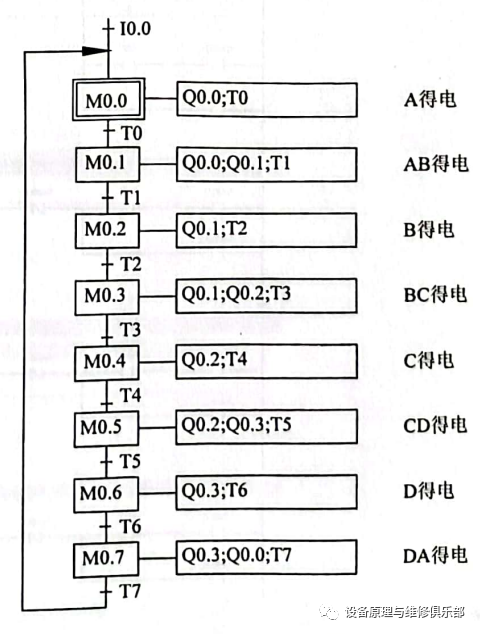 I0.0

M0.0
Q0.0;T0
A得电
T0
M0.1
Q0.0;Q0.1;T1
AB得电
T1
M0.2
Q0.1;T2
B得电
T2
M0.3
Q0.1;Q0.2;T3
BC得电
T3
M0.4
Q0.2;T4
C得电
T4
M0.5
Q0.2;Q0.3;T5
CD得电
T5
M0.6
Q0.3;T6
D得电
T6
M0.7
Q0.3;Q0.0;T7
DA得电
T7

设备原理与维修俱乐部